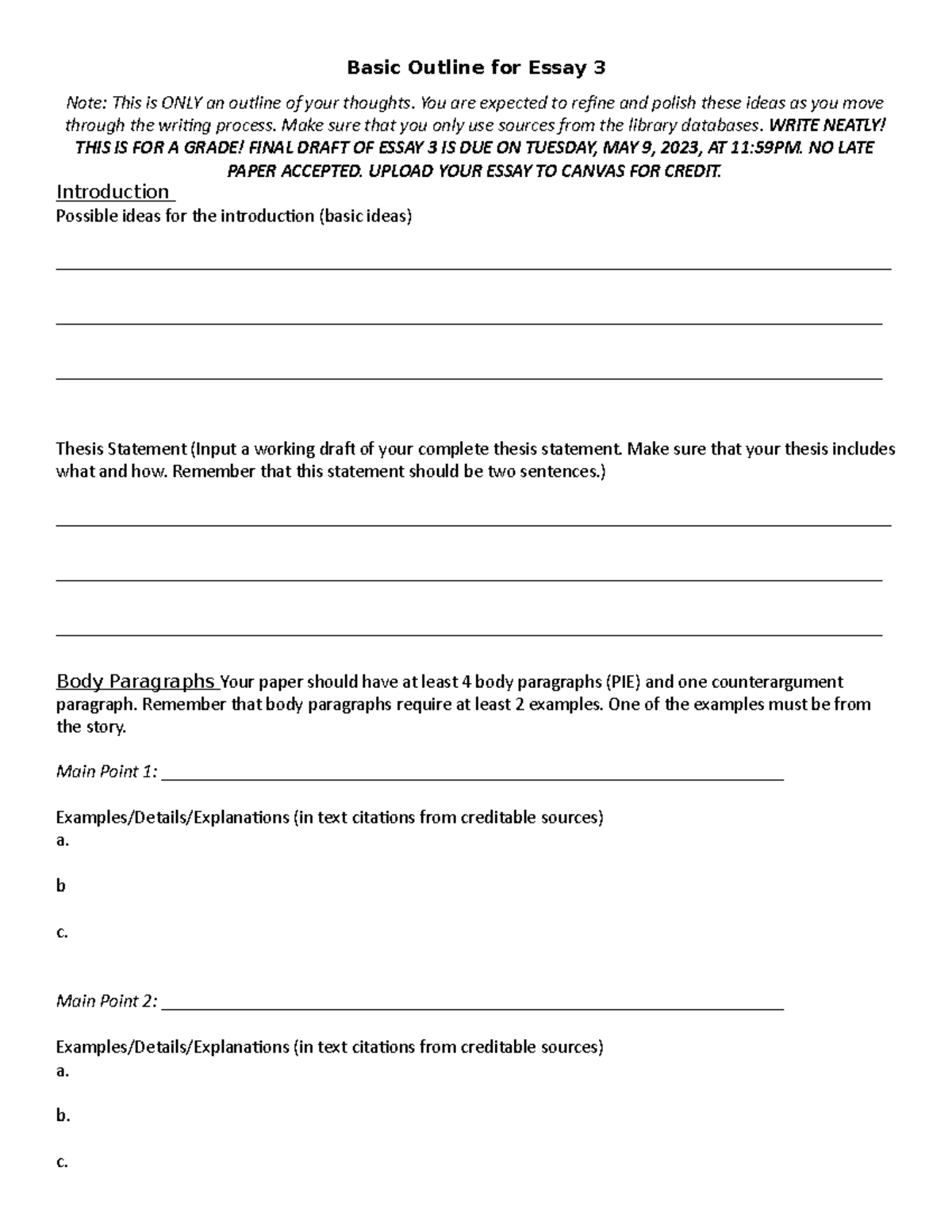 Basic Outline for Essay 3

Note: This is ONLY an outline of your thoughts. You are expected to refine and polish these ideas as you move through the writing process. Make sure that you only use sources from the library databases. WRITE NEATLY! THIS IS FOR A GRADE! FINAL DRAFT OF ESSAY 3 IS DUE ON TUESDAY, MAY 9, 2023, AT 11:59PM. NO LATE PAPER ACCEPTED. UPLOAD YOUR ESSAY TO CANVAS FOR CREDIT.

Introduction
Possible ideas for the introduction (basic ideas)

____

____

____

Thesis Statement (Input a working draft of your complete thesis statement. Make sure that your thesis includes what and how. Remember that this statement should be two sentences.)

____

____

____

Body Paragraphs Your paper should have at least 4 body paragraphs (PIE) and one counterargument paragraph. Remember that body paragraphs require at least 2 examples. One of the examples must be from the story.

Main Point 1: ____

Examples/Details/Explanations (in text citations from creditable sources)
a.

b

c.

Main Point 2: ____

Examples/Details/Explanations (in text citations from creditable sources)
a.

b.

c.